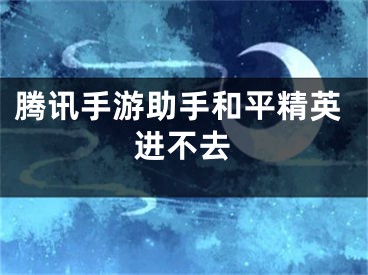 腾讯手游助手和平精英进不去